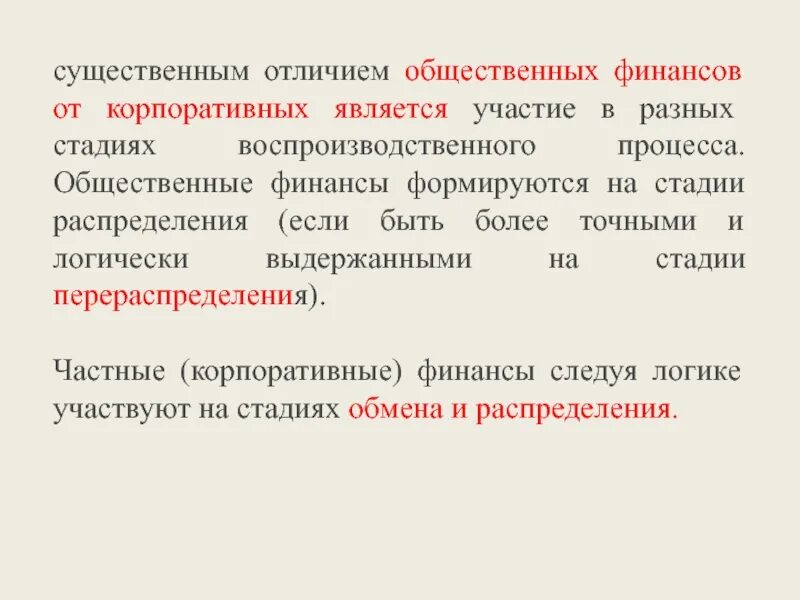 существенным отличием общественных финансов от корпоративных является участие в разных стадиях воспроизводственного процесса. Общественные финансы формируются на стадии распределения (если быть более точными и логически выдержанными на стадии перераспределения).

Частные (корпоративные) финансы следуя логике участвуют на стадиях обмена и распределения.